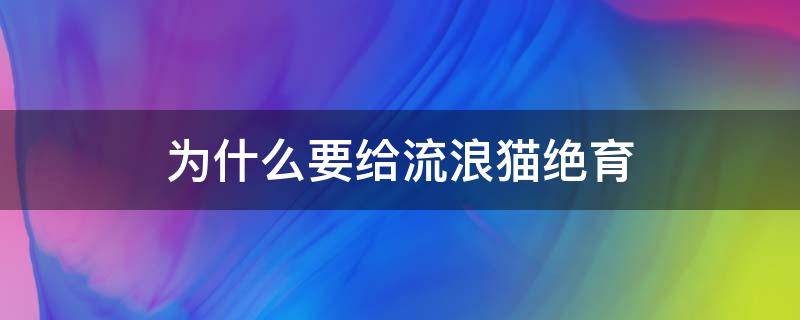 为什么要给流浪猫绝育